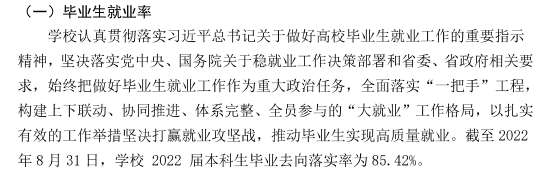 （一）毕业生就业率

学校认真贯彻落实习近平总书记关于做好高校毕业生就业工作的重要指示精神，坚决落实党中央、国务院关于稳就业工作决策部署和省委、省政府相关要求，始终把做好毕业生就业工作作为重大政治任务，全面落实“一把手”工程，构建上下联动、协同推进、体系完整、全员参与的“大就业”工作格局，以扎实有效的工作举措坚决打赢就业攻坚战，推动毕业生实现高质量就业。截至 2022 年 8 月 31 日，学校 2022 届本科生毕业去向落实率为 85.42%。